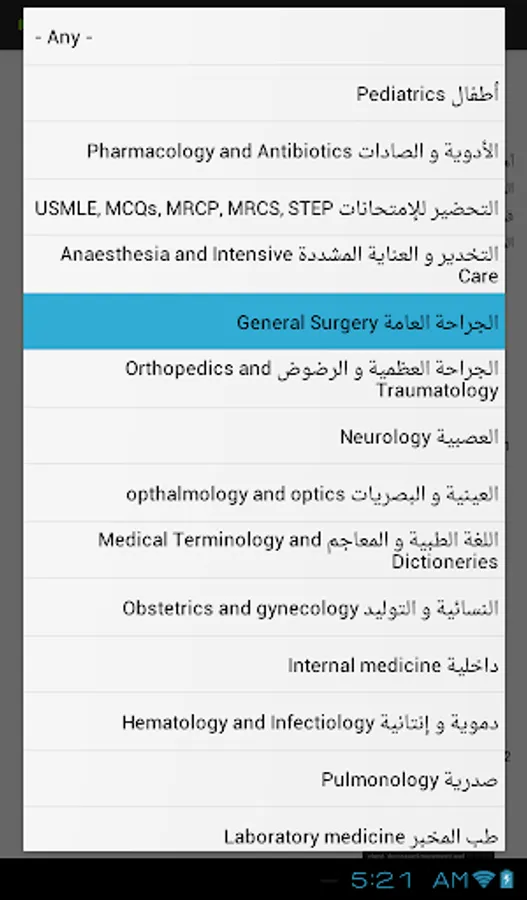 - Any -

أطفال Pediatrics

الأدوية و الصادات Pharmacology and Antibiotics

التحضير للإمتحانات USMLE, MCQs, MRCP, MRCS, STEP

التخدير و العناية المشددة Anaesthesia and Intensive Care

الجراحة العامة General Surgery

الجراحة العظمية و الرضوض Orthopedics and Traumatology

العصبية Neurology

العينية و البصريات opthalmology and optics

اللغة الطبية و المعاجم Medical Terminology and Dictioneries

النسائية و التوليد Obstetrics and gynecology

داخلية Internal medicine

دموية و إنتانية Hematology and Infectiology

صدرية Pulmonology

طب المخبر Laboratory medicine

5:21 AM